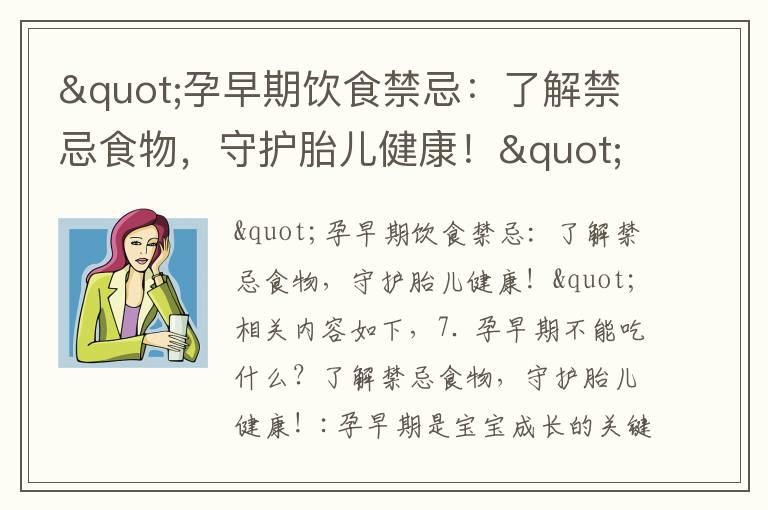 &quot;孕早期饮食禁忌：了解禁忌食物，守护胎儿健康！&quot;

&quot;孕早期饮食禁忌：了解禁忌食物，守护胎儿健康！&quot;相关内容如下，7. 孕早期不能吃什么？了解禁忌食物，守护胎儿健康！：孕早期是宝宝成长的关键